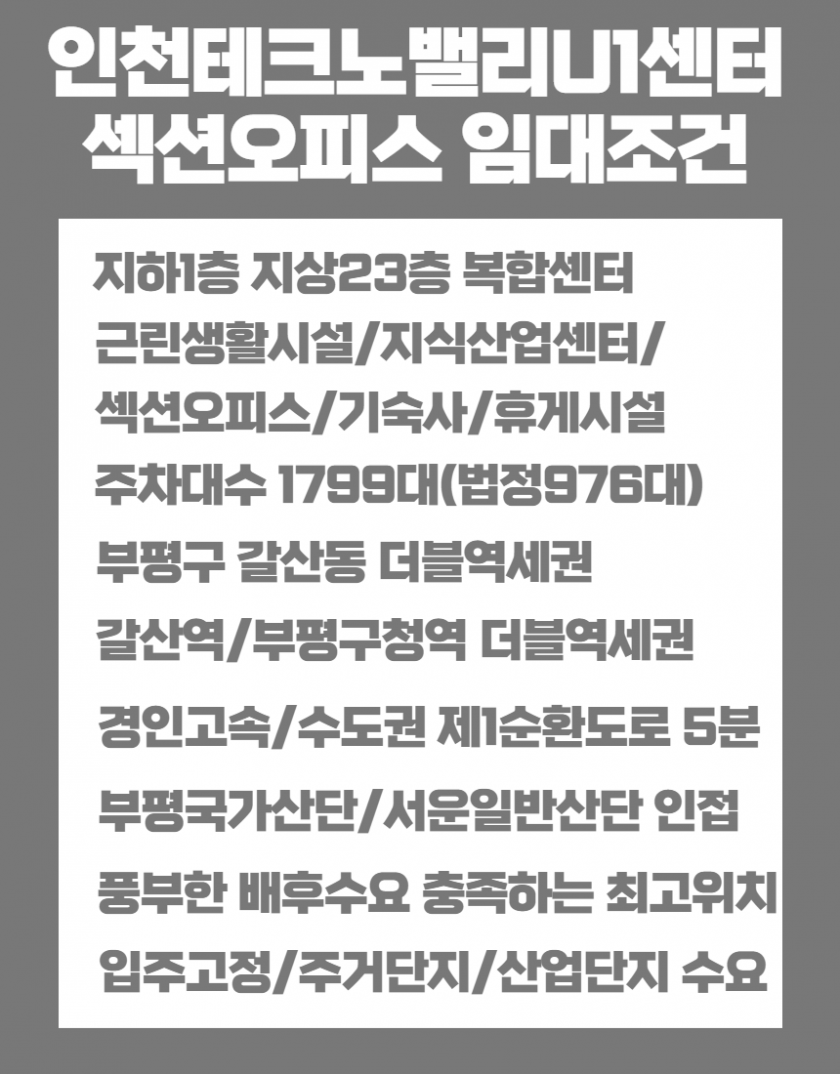 인천테크노밸리U1센터
섹션오피스 임대조건

지하1층 지상23층 복합센터
근린생활시설/지식산업센터/
섹션오피스/기숙사/휴게시설
주차대수 1799대(법정976대)
부평구 갈산동 더블역세권
갈산역/부평구청역 더블역세권
경인고속/수도권 제1순환도로 5분
부평국가산단/서운일반산단 인접
풍부한 배후수요 충족하는 최고위치
입주고정/주거단지/산업단지 수요